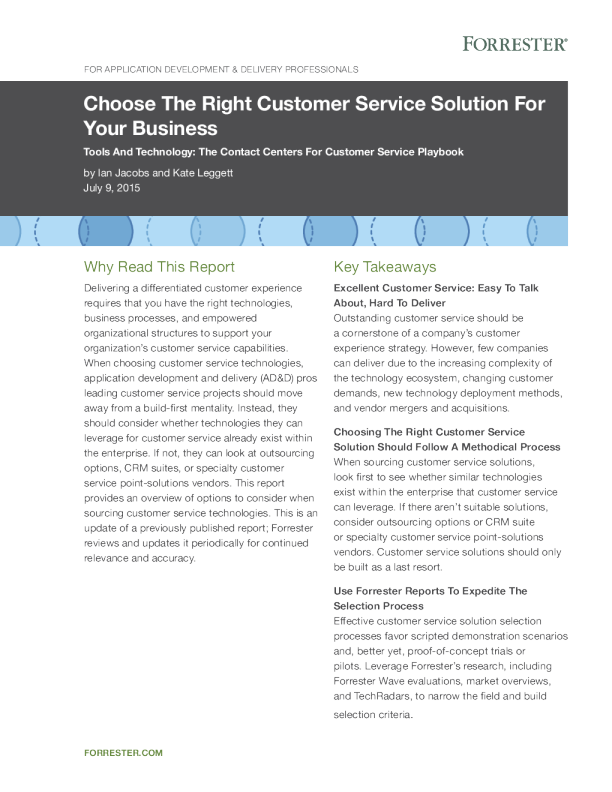 FORRESTER®

FOR APPLICATION DEVELOPMENT & DELIVERY PROFESSIONALS

Choose The Right Customer Service Solution For Your Business

Tools And Technology: The Contact Centers For Customer Service Playbook

by Ian Jacobs and Kate Leggett
July 9, 2015

Why Read This Report

Delivering a differentiated customer experience requires that you have the right technologies, business processes, and empowered organizational structures to support your organization's customer service capabilities. When choosing customer service technologies, application development and delivery (AD&D) pros leading customer service projects should move away from a build-first mentality. Instead, they should consider whether technologies they can leverage for customer service already exist within the enterprise. If not, they can look at outsourcing options, CRM suites, or specialty customer service point-solutions vendors. This report provides an overview of options to consider when sourcing customer service technologies. This is an update of a previously published report; Forrester reviews and updates it periodically for continued relevance and accuracy.

Key Takeaways

Excellent Customer Service: Easy To Talk About, Hard To Deliver
Outstanding customer service should be a cornerstone of a company's customer experience strategy. However, few companies can deliver due to the increasing complexity of the technology ecosystem, changing customer demands, new technology deployment methods, and vendor mergers and acquisitions.

Choosing The Right Customer Service Solution Should Follow A Methodical Process
When sourcing customer service solutions, look first to see whether similar technologies exist within the enterprise that customer service can leverage. If there aren't suitable solutions, consider outsourcing options or CRM suite or specialty customer service point-solutions vendors. Customer service solutions should only be built as a last resort.

Use Forrester Reports To Expedite The Selection Process
Effective customer service solution selection processes favor scripted demonstration scenarios and, better yet, proof-of-concept trials or pilots. Leverage Forrester's research, including Forrester Wave evaluations, market overviews, and TechRadars, to narrow the field and build selection criteria.

FORRESTER.COM